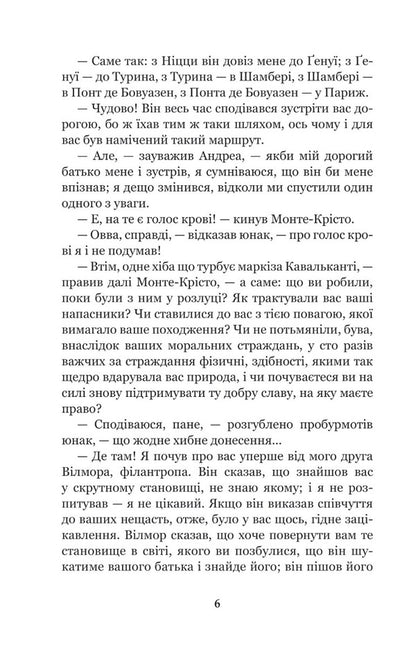 — Саме так: з Ніцци він довіз мене до Ґенуї; з Ґенуї — до Турина, з Турина — в Шамбері, з Шамбері — в Понт де Бовуазен, з Понта де Бовуазен — у Париж.

— Чудово! Він весь час сподівався зустріти вас дорогою, бо ж їхав тим ж таки шляхом, ось чому і для вас був намічений такий маршрут.

— Але, — зауважив Андреа, — якби мій дорогий батько мене і зустрів, я сумніваюся, що він би мене впізнав; я дещо змінився, відколи ми спустили один одного з уваги.

— Е, на те є голос крові! — кинув Монте-Крісто.

— Овва, справді, — відказав юнак, — про голос крові я і не подумав!

— Втім, одне хіба що турбує маркіза Кавальканті, — правив далі Монте-Крісто, — а саме: що ви робили, поки були з ним у розлуці? Як трактували вас ваші напасники? Чи ставилися до вас з тією повагою, якої вимагало ваше походження? Чи не потьмяніли, бува, внаслідок ваших моральних страждань, у сто разів важчих за страждання фізичні, здібності, якими так щедро вдарувала вас природа, і чи почуваєтеся ви на силі знову підтримувати ту добру славу, на яку маєте право?

— Сподіваюся, пане, — розгублено пробурмотів юнак, — що жодне хибне донесення...

— Де там! Я почув про вас уперше від мого друга Вілмора, філантропа. Він сказав, що знайшов вас у скрутному становищі, не знаю якому; і я не розпитував — я не цікавий. Якщо він виказав співчуття до ваших нещасть, отже, було у вас щось, гідне зацікавлення. Вілмор сказав, що хоче повернути вам те становище в світі, якого ви позбулися, що він шукатиме вашого батька і знайде його; він пішов його

6